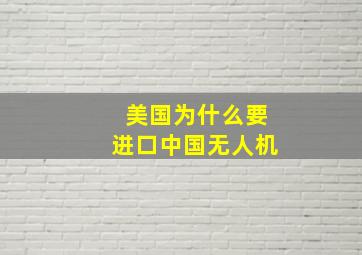 美国为什么要
进口中国无人机